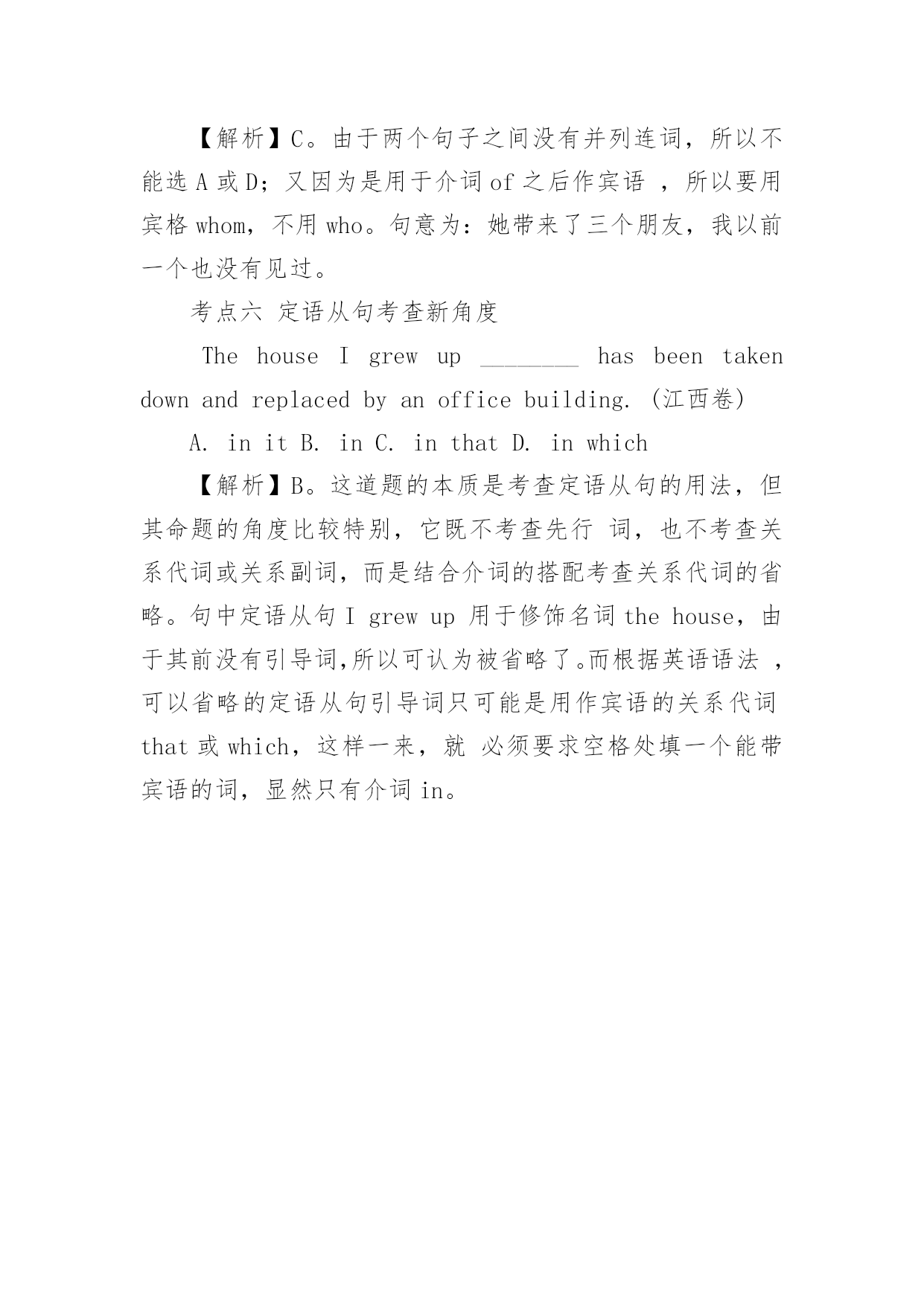 【解析】C。由于两个句子之间没有并列连词，所以不能选 A 或 D；又因为是用于介词 of 之后作宾语 ，所以要用宾格 whom，不用 who。句意为：她带来了三个朋友，我以前一个也没有见过。

考点六 定语从句考查新角度

The house I grew up ________ has been taken down and replaced by an office building. (江西卷)

A. in it B. in C. in that D. in which

【解析】B。这道题的本质是考查定语从句的用法，但其命题的角度比较特别，它既不考查先行 词，也不考查关系代词或关系副词，而是结合介词的搭配考查关系代词的省略。句中定语从句 I grew up 用于修饰名词 the house，由于其前没有引导词,所以可认为被省略了。而根据英语语法 ，可以省略的定语从句引导词只可能是用作宾语的关系代词 that 或 which，这样一来，就 必须要求空格处填一个能带宾语的词，显然只有介词 in。